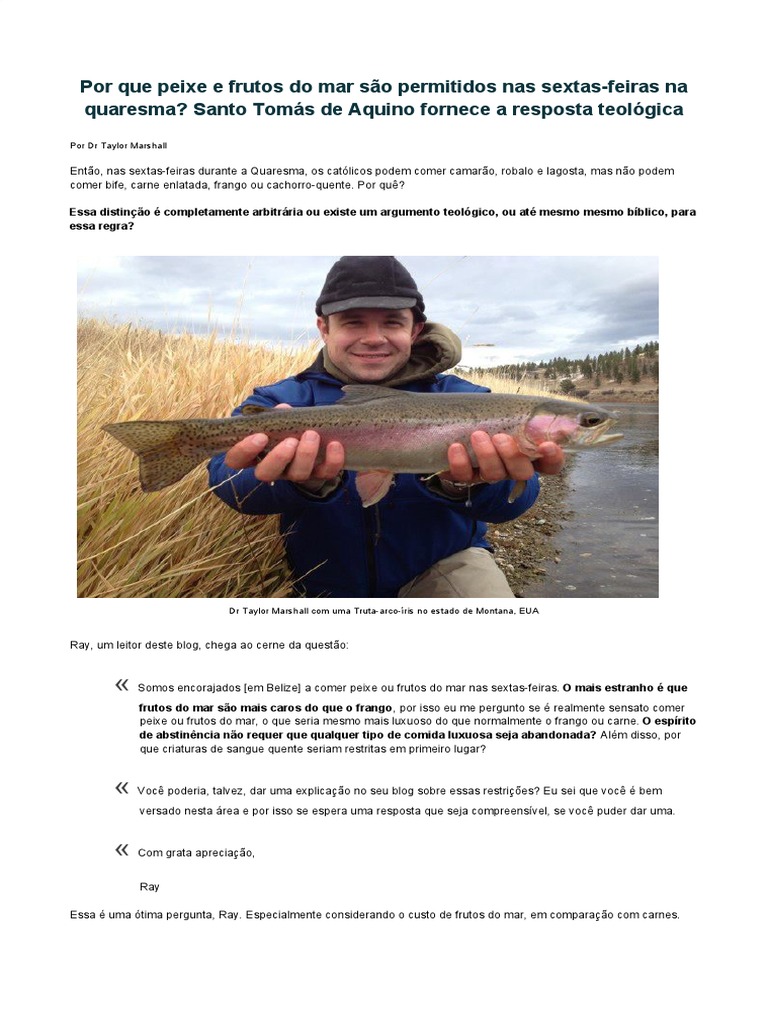 Por que peixe e frutos do mar são permitidos nas sextas-feiras na quaresma? Santo Tomás de Aquino fornece a resposta teológica

Por Dr Taylor Marshall

Então, nas sextas-feiras durante a Quaresma, os católicos podem comer camarão, robalo e lagosta, mas não podem comer bife, carne enlatada, frango ou cachorro-quente. Por quê?

Essa distinção é completamente arbitrária ou existe um argumento teológico, ou até mesmo mesmo bíblico, para essa regra?

Dr Taylor Marshall com uma Truta-arco-íris no estado de Montana, EUA

Ray, um leitor deste blog, chega ao cerne da questão:

« Somos encorajados [em Belize] a comer peixe ou frutos do mar nas sextas-feiras. O mais estranho é que frutos do mar são mais caros do que o frango, por isso eu me pergunto se é realmente sensato comer peixe ou frutos do mar, o que seria mesmo mais luxuoso do que normalmente o frango ou carne. O espírito de abstinência não requer que qualquer tipo de comida luxuosa seja abandonada? Além disso, por que criaturas de sangue quente seriam restritas em primeiro lugar?

« Você poderia, talvez, dar uma explicação no seu blog sobre essas restrições? Eu sei que você é bem versado nesta área e por isso se espera uma resposta que seja compreensível, se você puder dar uma.

« Com grata apreciação,

Ray

Essa é uma ótima pergunta, Ray. Especialmente considerando o custo de frutos do mar, em comparação com carnes.